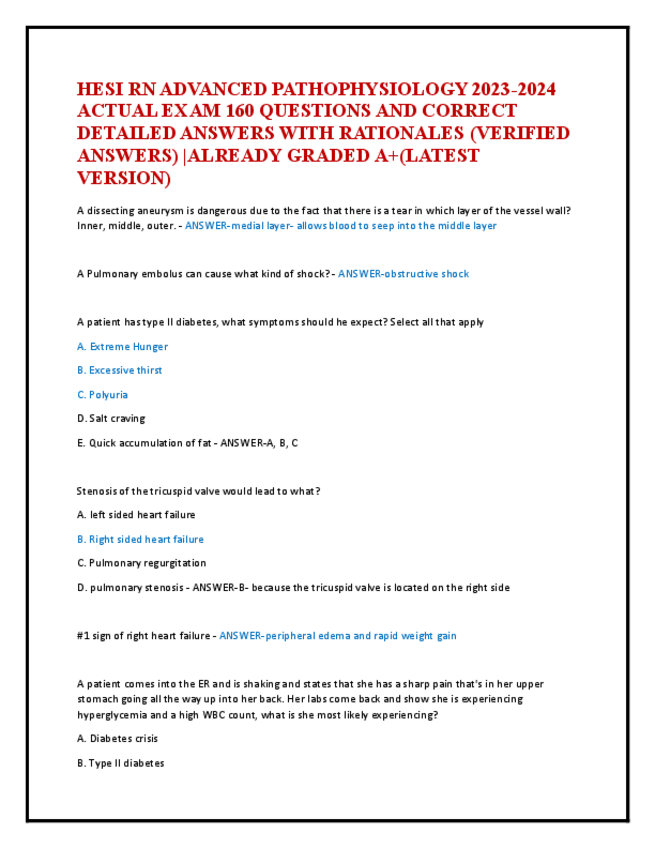 HESI RN ADVANCED PATHOPHYSIOLOGY 2023-2024 ACTUAL EXAM 160 QUESTIONS AND CORRECT DETAILED ANSWERS WITH RATIONALES (VERIFIED ANSWERS) |ALREADY GRADED A+(LATEST VERSION)

A dissecting aneurysm is dangerous due to the fact that there is a tear in which layer of the vessel wall? Inner, middle, outer. - ANSWER-medial layer- allows blood to seep into the middle layer

A Pulmonary embolus can cause what kind of shock? - ANSWER-obstructive shock

A patient has type II diabetes, what symptoms should he expect? Select all that apply

A. Extreme Hunger

B. Excessive thirst

C. Polyuria

D. Salt craving

E. Quick accumulation of fat - ANSWER-A, B, C

Stenosis of the tricuspid valve would lead to what?

A. left sided heart failure

B. Right sided heart failure

C. Pulmonary regurgitation

D. pulmonary stenosis - ANSWER-B- because the tricuspid valve is located on the right side

#1 sign of right heart failure - ANSWER-peripheral edema and rapid weight gain

A patient comes into the ER and is shaking and states that she has a sharp pain that's in her upper stomach going all the way up into her back. Her labs come back and show she is experiencing hyperglycemia and a high WBC count, what is she most likely experiencing?

A. Diabetes crisis

B. Type II diabetes